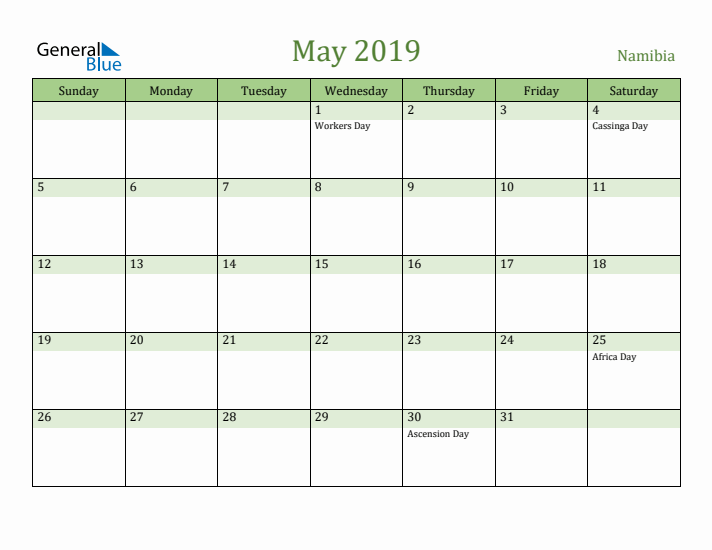 General Blue

May 2019

Namibia

| Sunday | Monday | Tuesday | Wednesday | Thursday | Friday | Saturday |
|---|---|---|---|---|---|---|
| | | | 1 Workers Day | 2 | 3 | 4 Cassinga Day |
| 5 | 6 | 7 | 8 | 9 | 10 | 11 |
| 12 | 13 | 14 | 15 | 16 | 17 | 18 |
| 19 | 20 | 21 | 22 | 23 | 24 | 25 Africa Day |
| 26 | 27 | 28 | 29 | 30 Ascension Day | 31 | |